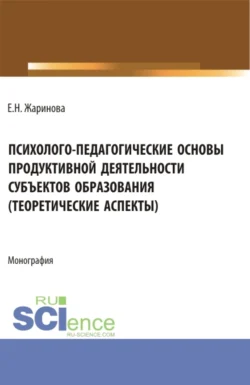 Е.Н. Жаринова

ПСИХОЛОГО-ПЕДАГОГИЧЕСКИЕ ОСНОВЫ ПРОДУКТИВНОЙ ДЕЯТЕЛЬНОСТИ СУБЪЕКТОВ ОБРАЗОВАНИЯ (ТЕОРЕТИЧЕСКИЕ АСПЕКТЫ)

Монография

RU SCIence
RU-SCIENCE.COM